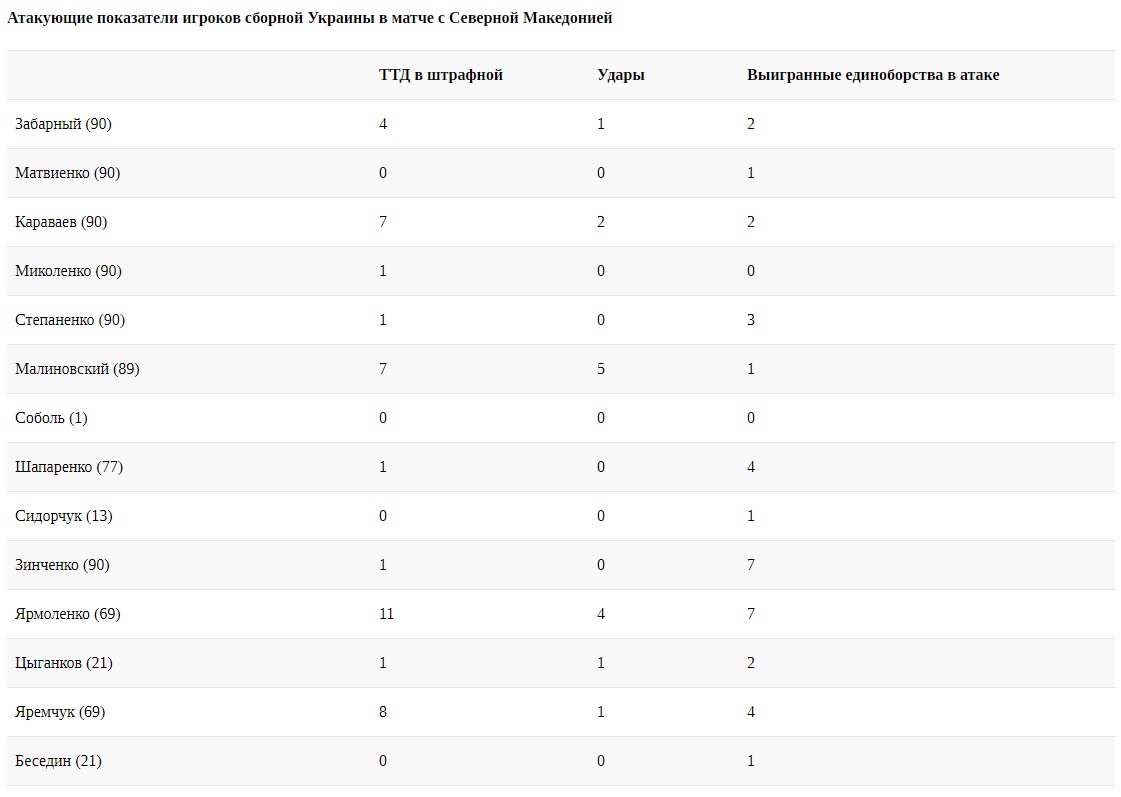 Атакующие показатели игроков сборной Украины в матче с Северной Македонией

| | ТТД в штрафной | Удары | Выигранные единоборства в атаке |
|---|---|---|---|
| Забарный (90) | 4 | 1 | 2 |
| Матвиенко (90) | 0 | 0 | 1 |
| Караваев (90) | 7 | 2 | 2 |
| Миколенко (90) | 1 | 0 | 0 |
| Степаненко (90) | 1 | 0 | 3 |
| Малиновский (89) | 7 | 5 | 1 |
| Соболь (1) | 0 | 0 | 0 |
| Шапаренко (77) | 1 | 0 | 4 |
| Сидорчук (13) | 0 | 0 | 1 |
| Зинченко (90) | 1 | 0 | 7 |
| Ярмоленко (69) | 11 | 4 | 7 |
| Цыганков (21) | 1 | 1 | 2 |
| Яремчук (69) | 8 | 1 | 4 |
| Беседин (21) | 0 | 0 | 1 |